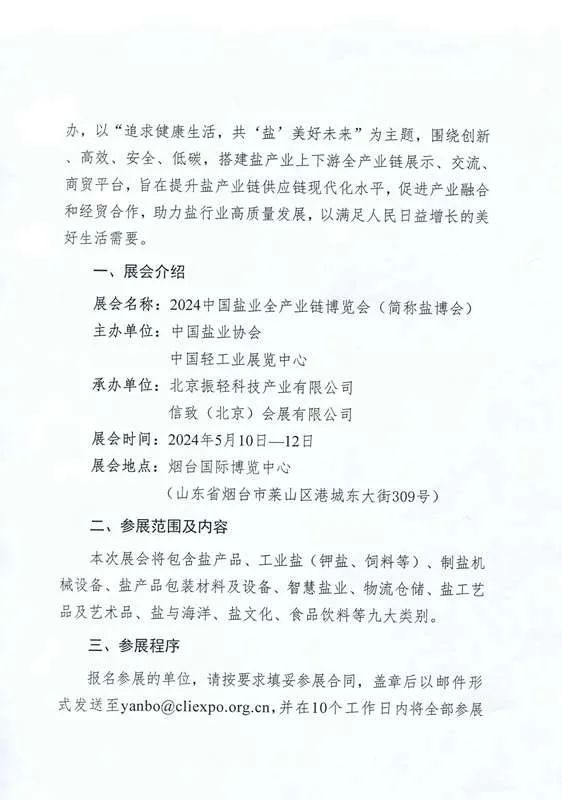 办，以“追求健康生活，共‘盐’美好未来”为主题，围绕创新、高效、安全、低碳，搭建盐产业上下游全产业链展示、交流、商贸平台，旨在提升盐产业链供应链现代化水平，促进产业融合和经贸合作，助力盐行业高质量发展，以满足人民日益增长的美好生活需要。

一、展会介绍

展会名称：2024中国盐业全产业链博览会（简称盐博会）
主办单位：中国盐业协会
中国轻工业展览中心
承办单位：北京振轻科技产业有限公司
信致（北京）会展有限公司
展会时间：2024年5月10日—12日
展会地点：烟台国际博览中心
（山东省烟台市莱山区港城东大街309号）

二、参展范围及内容

本次展会将包含盐产品、工业盐（钾盐、饲料等）、制盐机械设备、盐产品包装材料及设备、智慧盐业、物流仓储、盐工艺品及艺术品、盐与海洋、盐文化、食品饮料等九大类别。

三、参展程序

报名参展的单位，请按要求填妥参展合同，盖章后以邮件形式发送至yanbo@cliexpo.org.cn，并在10个工作日内将全部参展